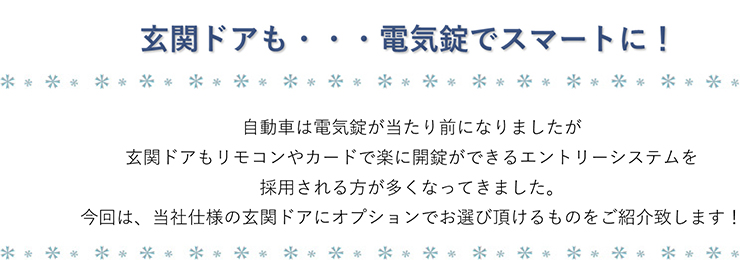 玄関ドアも・・・電気錠でスマートに！

自動車は電気錠が当たり前になりましたが
玄関ドアもリモコンやカードで楽に開錠ができるエントリーシステムを
採用される方が多くなってきました。
今回は、当社仕様の玄関ドアにオプションでお選び頂けるものをご紹介致します！